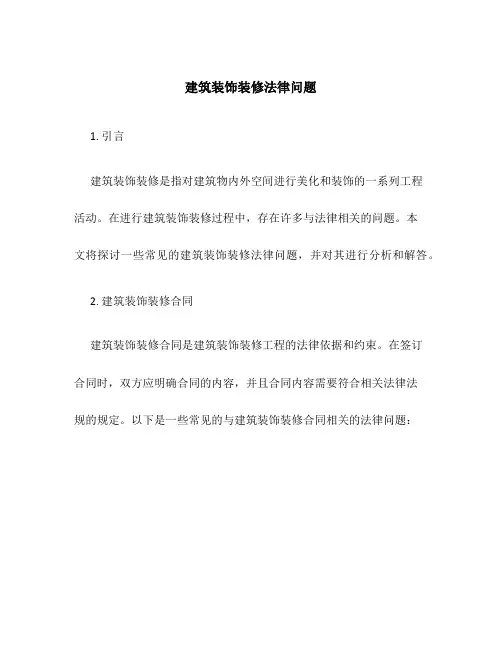 建筑装饰装修法律问题

1. 引言

建筑装饰装修是指对建筑物内外空间进行美化和装饰的一系列工程活动。在进行建筑装饰装修过程中，存在许多与法律相关的问题。本文将探讨一些常见的建筑装饰装修法律问题，并对其进行分析和解答。

2. 建筑装饰装修合同

建筑装饰装修合同是建筑装饰装修工程的法律依据和约束。在签订合同时，双方应明确合同的内容，并且合同内容需要符合相关法律法规的规定。以下是一些常见的与建筑装饰装修合同相关的法律问题：